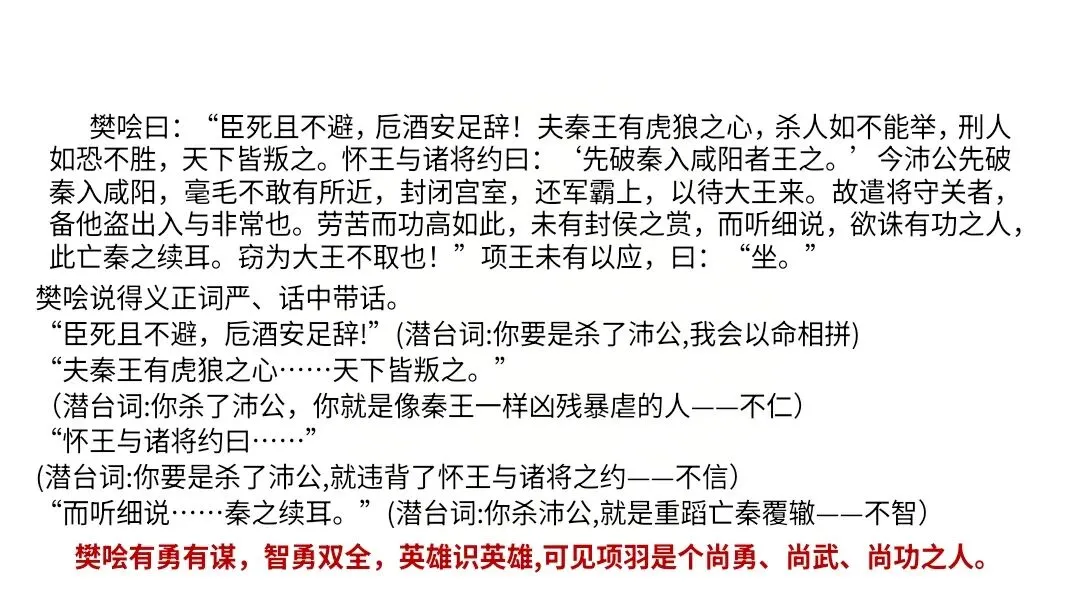 樊哙曰：“臣死且不避，卮酒安足辞！夫秦王有虎狼之心，杀人如不能举，刑人如恐不胜，天下皆叛之。怀王与诸将约曰：‘先破秦入咸阳者王之。’今沛公先破秦入咸阳，毫毛不敢有所近，封闭宫室，还军霸上，以待大王来。故遣将守关者，备他盗出入与非常也。劳苦而功高如此，未有封侯之赏，而听细说，欲诛有功之人，此亡秦之续耳。窃为大王不取也！”项王未有以应，曰：“坐。”

樊哙说得义正词严、话中带话。

“臣死且不避，卮酒安足辞!”(潜台词:你要是杀了沛公,我会以命相拼)

“夫秦王有虎狼之心……天下皆叛之。”

（潜台词:你杀了沛公，你就是像秦王一样凶残暴虐的人——不仁）

“怀王与诸将约曰……”

(潜台词:你要是杀了沛公,就违背了怀王与诸将之约——不信)

“而听细说……秦之续耳。”(潜台词:你杀沛公,就是重蹈亡秦覆辙——不智）

樊哙有勇有谋，智勇双全，英雄识英雄,可见项羽是个尚勇、尚武、尚功之人。